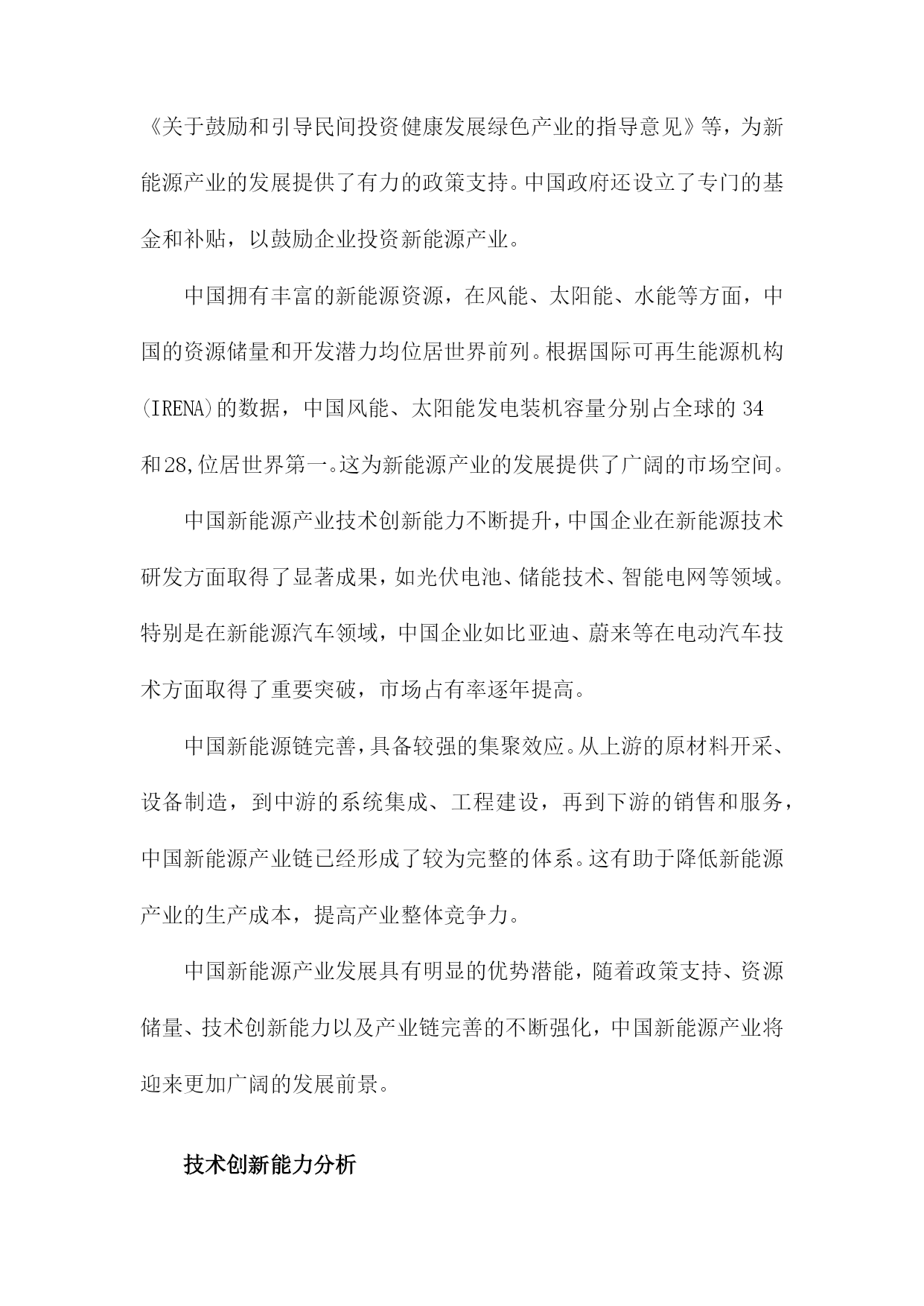 《关于鼓励和引导民间投资健康发展绿色产业的指导意见》等，为新能源产业的发展提供了有力的政策支持。中国政府还设立了专门的基金和补贴，以鼓励企业投资新能源产业。

中国拥有丰富的新能源资源，在风能、太阳能、水能等方面，中国的资源储量和开发潜力均位居世界前列。根据国际可再生能源机构(IRENA)的数据，中国风能、太阳能发电装机容量分别占全球的34和28,位居世界第一。这为新能源产业的发展提供了广阔的市场空间。

中国新能源产业技术创新能力不断提升，中国企业在新能源技术研发方面取得了显著成果，如光伏电池、储能技术、智能电网等领域。特别是在新能源汽车领域，中国企业如比亚迪、蔚来等在电动汽车技术方面取得了重要突破，市场占有率逐年提高。

中国新能源链完善，具备较强的集聚效应。从上游的原材料开采、设备制造，到中游的系统集成、工程建设，再到下游的销售和服务，中国新能源产业链已经形成了较为完整的体系。这有助于降低新能源产业的生产成本，提高产业整体竞争力。

中国新能源产业发展具有明显的优势潜能，随着政策支持、资源储量、技术创新能力以及产业链完善的不断强化，中国新能源产业将迎来更加广阔的发展前景。

技术创新能力分析